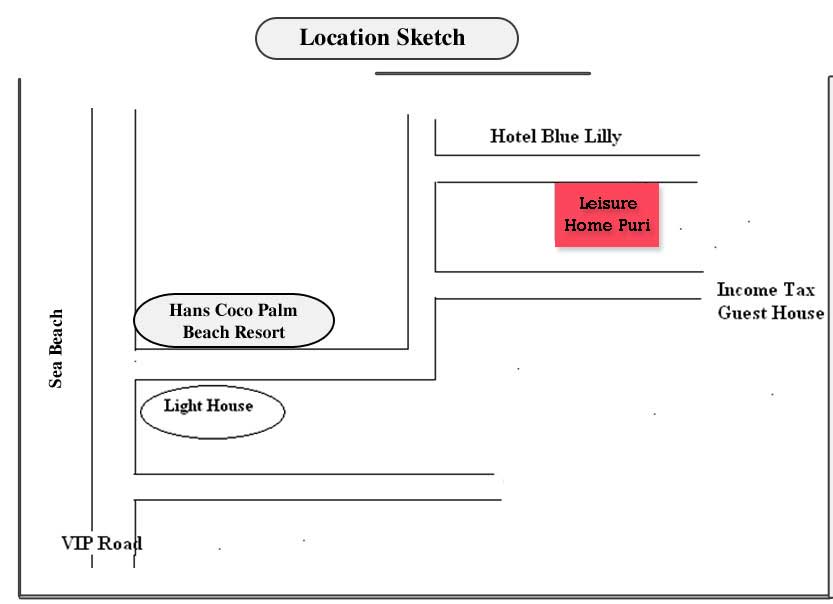 Location Sketch

Hotel Blue Lilly

Leisure Home Puri

Income Tax Guest House

Sea Beach

Hans Coco Palm Beach Resort

Light House

VIP Road